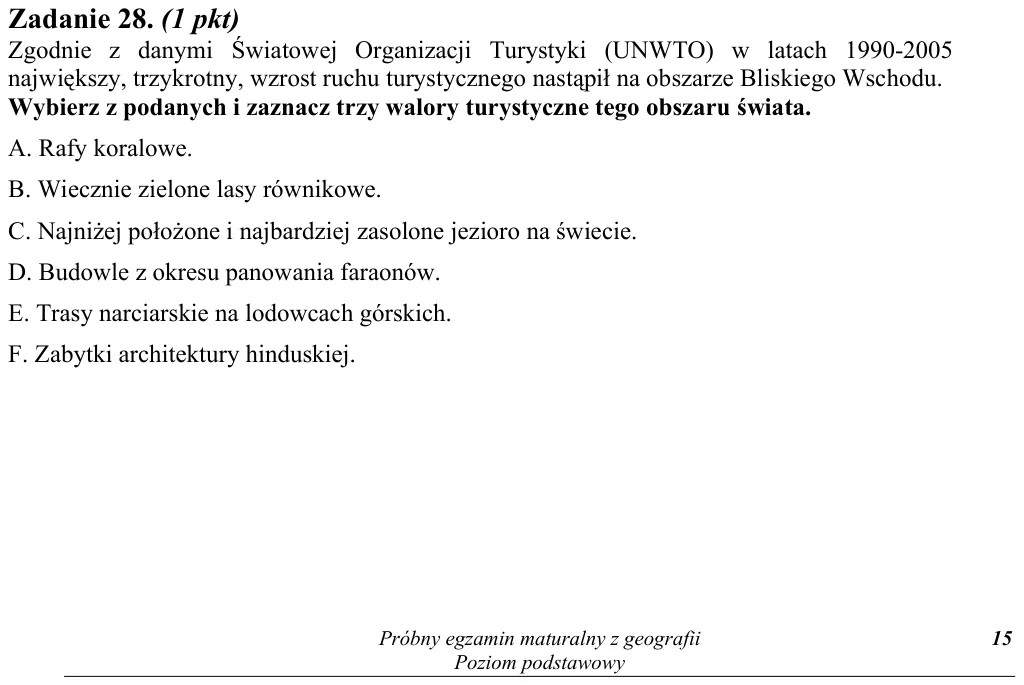 Zadanie 28. (1 pkt)
Zgodnie z danymi Światowej Organizacji Turystyki (UNWTO) w latach 1990-2005 największy, trzykrotny, wzrost ruchu turystycznego nastąpił na obszarze Bliskiego Wschodu.
Wybierz z podanych i zaznacz trzy walory turystyczne tego obszaru świata.

A. Rafy koralowe.

B. Wiecznie zielone lasy równikowe.

C. Najniżej położone i najbardziej zasolone jezioro na świecie.

D. Budowle z okresu panowania faraonów.

E. Trasy narciarskie na lodowcach górskich.

F. Zabytki architektury hinduskiej.

Próbny egzamin maturalny z geografii
Poziom podstawowy

15